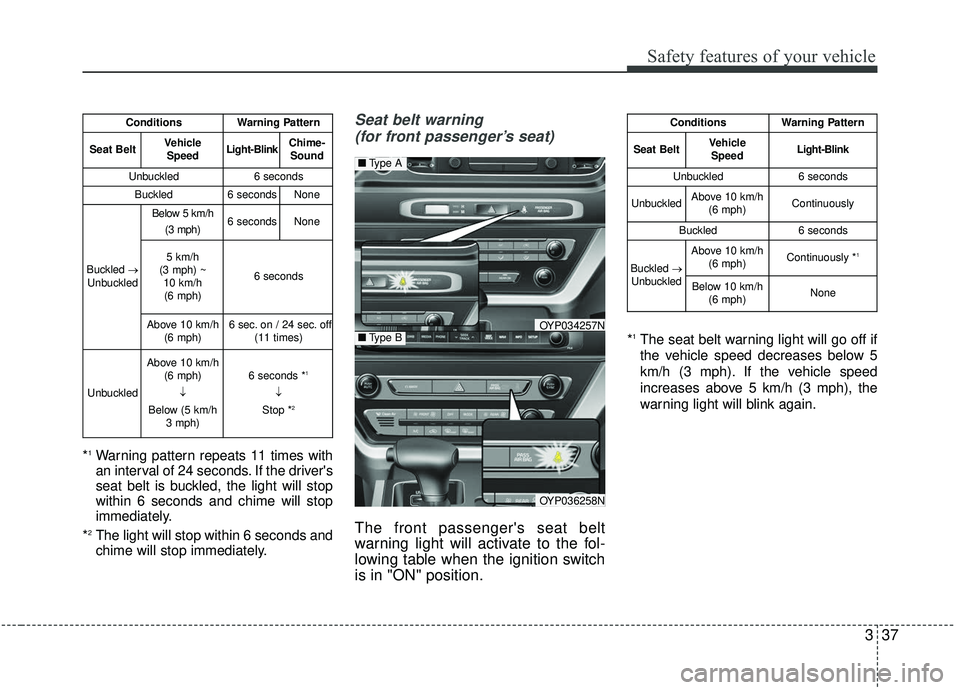 Safety features of your vehicle

| Conditions | | Warning Pattern | |
|---|---|---|---|
| Seat Belt | Vehicle Speed | Light-Blink | Chime-Sound |
| Unbuckled | | 6 seconds | |
| Buckled | | 6 seconds | None |
| Buckled → Unbuckled | Below 5 km/h (3 mph) | 6 seconds | None |
| | 5 km/h (3 mph) ~ 10 km/h (6 mph) | 6 seconds | |
| | Above 10 km/h (6 mph) | 6 sec. on / 24 sec. off (11 times) | |
| Unbuckled | Above 10 km/h (6 mph) ↓ Below (5 km/h 3 mph) | 6 seconds *$^1$ ↓ Stop *$^2$ | |

*$^1$ Warning pattern repeats 11 times with an interval of 24 seconds. If the driver's seat belt is buckled, the light will stop within 6 seconds and chime will stop immediately.

*$^2$ The light will stop within 6 seconds and chime will stop immediately.

Seat belt warning (for front passenger's seat)

■ Type A

OYP034257N

■ Type B

OYP036258N

The front passenger's seat belt warning light will activate to the following table when the ignition switch is in "ON" position.

| Conditions | | Warning Pattern |
|---|---|---|
| Seat Belt | Vehicle Speed | Light-Blink |
| Unbuckled | | 6 seconds |
| Unbuckled | Above 10 km/h (6 mph) | Continuously |
| Buckled | | 6 seconds |
| Buckled → Unbuckled | Above 10 km/h (6 mph) | Continuously *$^1$ |
| | Below 10 km/h (6 mph) | None |

*$^1$ The seat belt warning light will go off if the vehicle speed decreases below 5 km/h (3 mph). If the vehicle speed increases above 5 km/h (3 mph), the warning light will blink again.

3 37

carmanualsonline.info